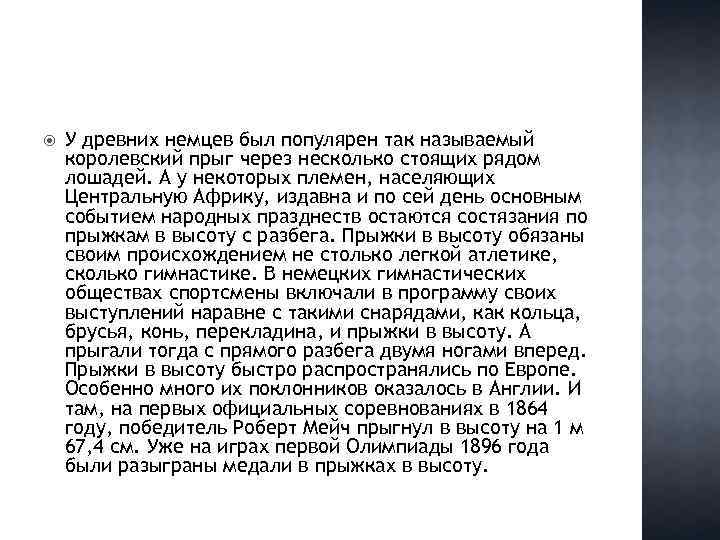 У древних немцев был популярен так называемый королевский прыг через несколько стоящих рядом лошадей. А у некоторых племен, населяющих Центральную Африку, издавна и по сей день основным событием народных празднеств остаются состязания по прыжкам в высоту с разбега. Прыжки в высоту обязаны своим происхождением не столько легкой атлетике, сколько гимнастике. В немецких гимнастических обществах спортсмены включали в программу своих выступлений наравне с такими снарядами, как кольца, брусья, конь, перекладина, и прыжки в высоту. А прыгали тогда с прямого разбега двумя ногами вперед. Прыжки в высоту быстро распространялись по Европе. Особенно много их поклонников оказалось в Англии. И там, на первых официальных соревнованиях в 1864 году, победитель Роберт Мейч прыгнул в высоту на 1 м 67,4 см. Уже на играх первой Олимпиады 1896 года были разыграны медали в прыжках в высоту.